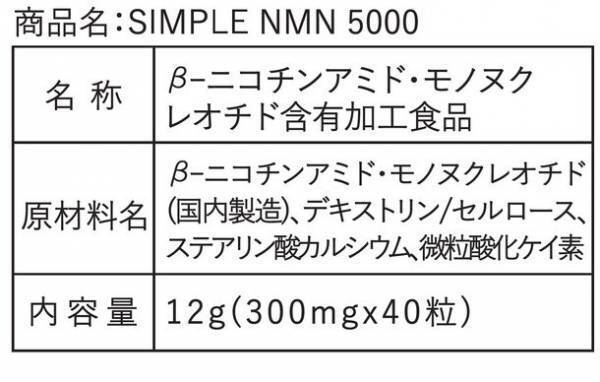 商品名:SIMPLE NMN 5000

| 名 称 | β-ニコチンアミド・モノヌクレオチド含有加工食品 |
|---|---|
| 原材料名 | β-ニコチンアミド・モノヌクレオチド(国内製造)、デキストリン/セルロース、ステアリン酸カルシウム、微粒酸化ケイ素 |
| 内容量 | 12g(300mgx40粒) |